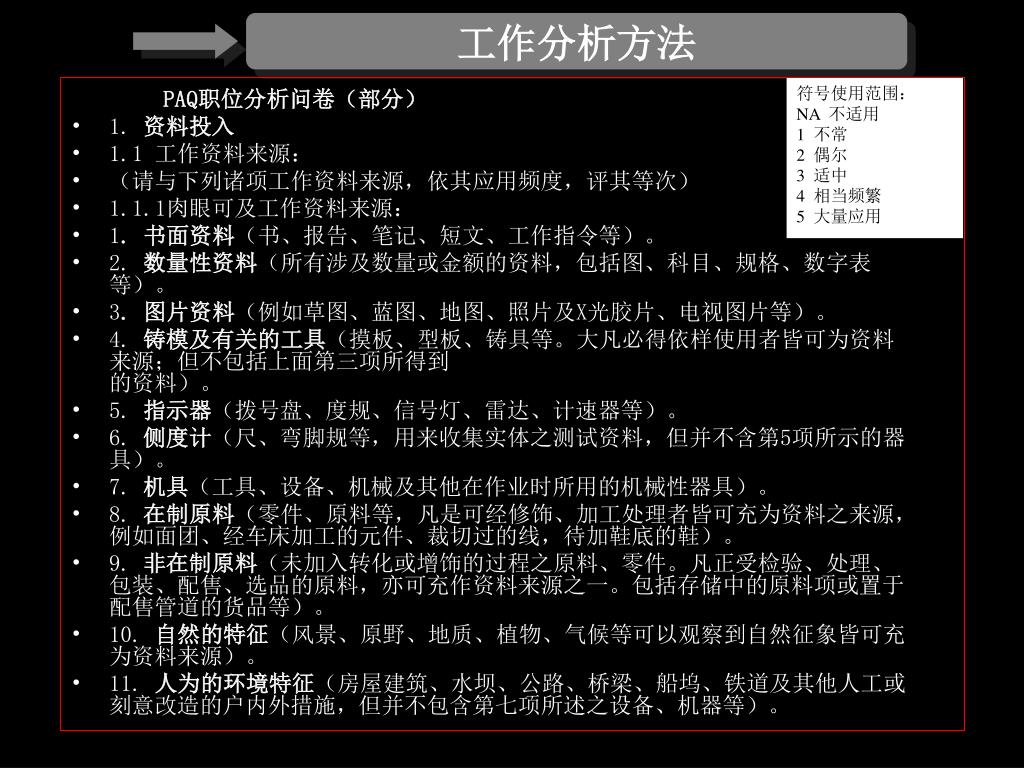 工作分析方法

符号使用范围：
NA 不适用
1 不常
2 偶尔
3 适中
4 相当频繁
5 大量应用

PAQ职位分析问卷（部分）

• 1. 资料投入
• 1.1 工作资料来源：
• （请与下列诸项工作资料来源，依其应用频度，评其等次）
• 1.1.1肉眼可及工作资料来源：
• 1. 书面资料（书、报告、笔记、短文、工作指令等）。
• 2. 数量性资料（所有涉及数量或金额的资料，包括图、科目、规格、数字表等）。
• 3. 图片资料（例如草图、蓝图、地图、照片及X光胶片、电视图片等）。
• 4. 铸模及有关的工具（摸板、型板、铸具等。大凡必得依样使用者皆可为资料来源；但不包括上面第三项所得到的资料）。
• 5. 指示器（拨号盘、度规、信号灯、雷达、计速器等）。
• 6. 侧度计（尺、弯脚规等，用来收集实体之测试资料，但并不含第5项所示的器具）。
• 7. 机具（工具、设备、机械及其他在作业时所用的机械性器具）。
• 8. 在制原料（零件、原料等，凡是可经修饰、加工处理者皆可充为资料之来源，例如面团、经车床加工的元件、裁切过的线，待加鞋底的鞋）。
• 9. 非在制原料（未加入转化或增饰的过程之原料、零件。凡正受检验、处理、包装、配售、选品的原料，亦可充作资料来源之一。包括存储中的原料项或置于配售管道的货品等）。
• 10. 自然的特征（风景、原野、地质、植物、气候等可以观察到自然征象皆可充为资料来源）。
• 11. 人为的环境特征（房屋建筑、水坝、公路、桥梁、船坞、铁道及其他人工或刻意改造的户内外措施，但并不包含第七项所述之设备、机器等）。